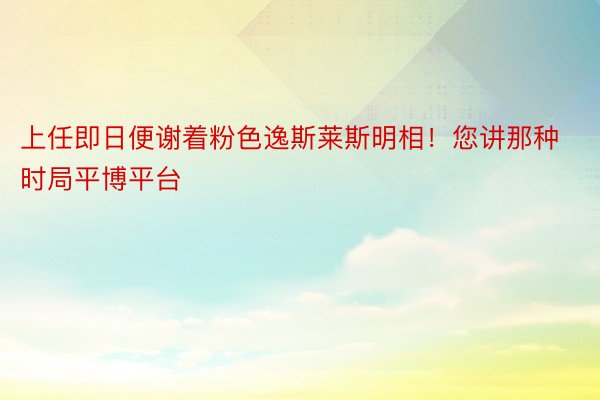 上任即日便谢着粉色逸斯莱斯明相！您讲那种时局平博平台